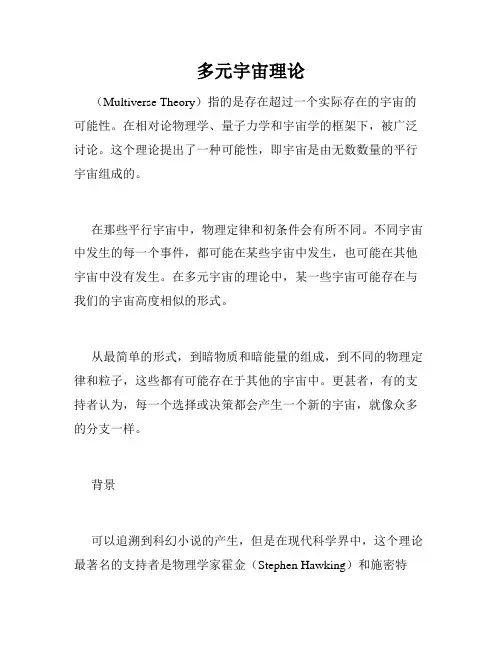 多元宇宙理论

（Multiverse Theory）指的是存在超过一个实际存在的宇宙的可能性。在相对论物理学、量子力学和宇宙学的框架下，被广泛讨论。这个理论提出了一种可能性，即宇宙是由无数数量的平行宇宙组成的。

在那些平行宇宙中，物理定律和初条件会有所不同。不同宇宙中发生的每一个事件，都可能在某些宇宙中发生，也可能在其他宇宙中没有发生。在多元宇宙的理论中，某一些宇宙可能存在与我们的宇宙高度相似的形式。

从最简单的形式，到暗物质和暗能量的组成，到不同的物理定律和粒子，这些都有可能存在于其他的宇宙中。更甚者，有的支持者认为，每一个选择或决策都会产生一个新的宇宙，就像众多的分支一样。

背景

可以追溯到科幻小说的产生，但是在现代科学界中，这个理论最著名的支持者是物理学家霍金（Stephen Hawking）和施密特